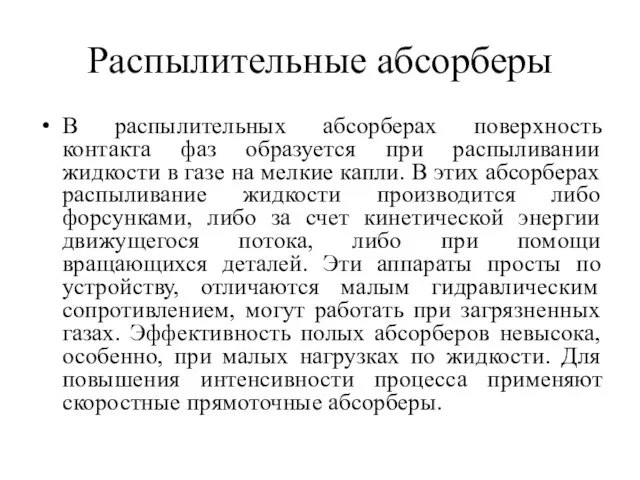 Распылительные абсорберы

• В распылительных абсорберах поверхность контакта фаз образуется при распыливании жидкости в газе на мелкие капли. В этих абсорберах распыливание жидкости производится либо форсунками, либо за счет кинетической энергии движущегося потока, либо при помощи вращающихся деталей. Эти аппараты просты по устройству, отличаются малым гидравлическим сопротивлением, могут работать при загрязненных газах. Эффективность полых абсорберов невысока, особенно, при малых нагрузках по жидкости. Для повышения интенсивности процесса применяют скоростные прямоточные абсорберы.